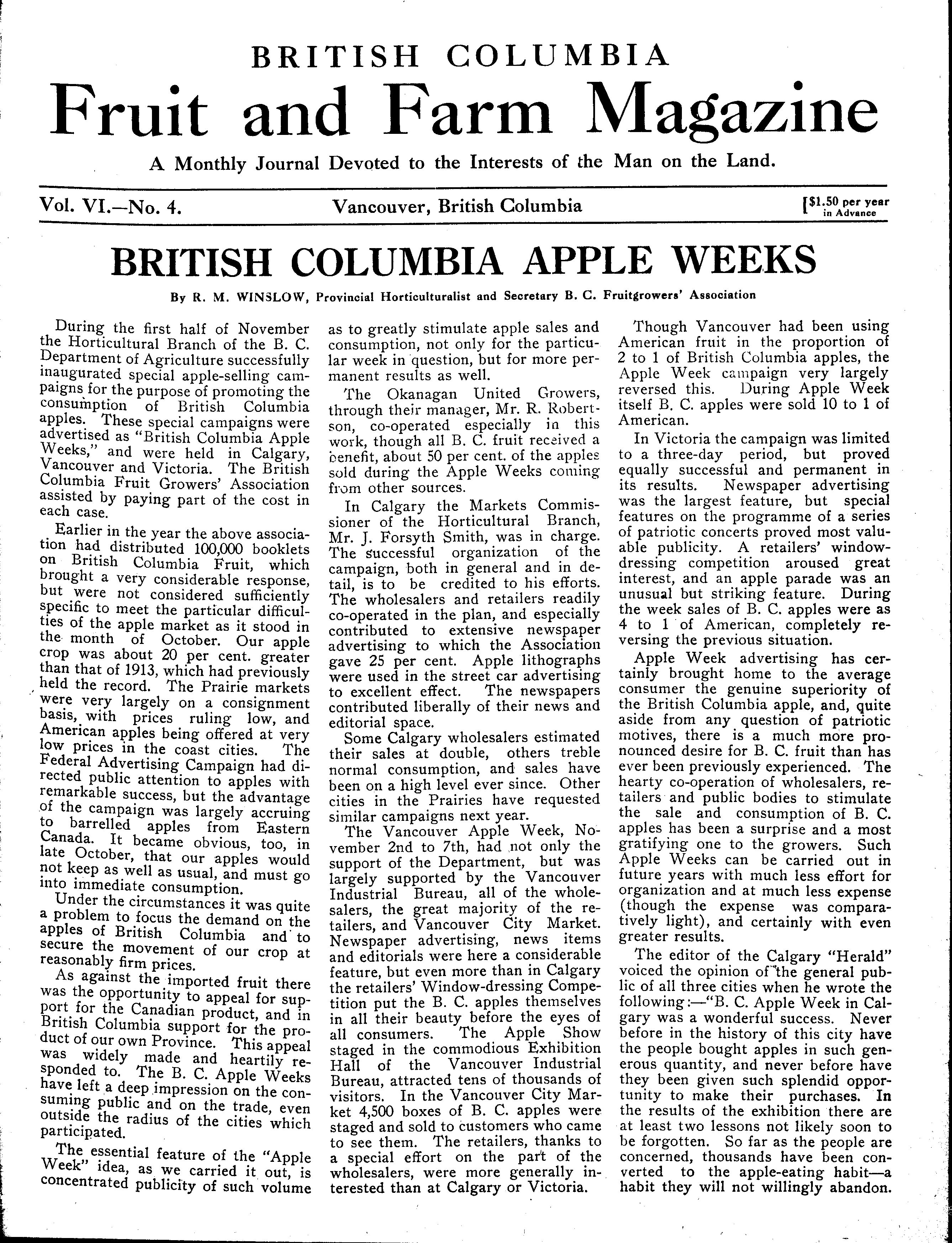 BRITISH COLUMBIA
Fruit and Farm Magazine

A Monthly Journal Devoted to the Interests of the Man on the Land.

Vol. VI.—No. 4. Vancouver, British Columbia [$1.50 per year in Advance

BRITISH COLUMBIA APPLE WEEKS

By R. M. WINSLOW, Provincial Horticulturalist and Secretary B. C. Fruitgrowers' Association

During the first half of November the Horticultural Branch of the B. C. Department of Agriculture successfully inaugurated special apple-selling campaigns for the purpose of promoting the consumption of British Columbia apples. These special campaigns were advertised as "British Columbia Apple Weeks," and were held in Calgary, Vancouver and Victoria. The British Columbia Fruit Growers' Association assisted by paying part of the cost in each case.

Earlier in the year the above association had distributed 100,000 booklets on British Columbia Fruit, which brought a very considerable response, but were not considered sufficiently specific to meet the particular difficulties of the apple market as it stood in the month of October. Our apple crop was about 20 per cent. greater than that of 1913, which had previously held the record. The Prairie markets were very largely on a consignment basis, with prices ruling low, and American apples being offered at very low prices in the coast cities. The Federal Advertising Campaign had directed public attention to apples with remarkable success, but the advantage of the campaign was largely accruing to barrelled apples from Eastern Canada. It became obvious, too, in late October, that our apples would not keep as well as usual, and must go into immediate consumption.

Under the circumstances it was quite a problem to focus the demand on the apples of British Columbia and to secure the movement of our crop at reasonably firm prices.

As against the imported fruit there was the opportunity to appeal for support for the Canadian product, and in British Columbia support for the product of our own Province. This appeal was widely made and heartily responded to. The B. C. Apple Weeks have left a deep impression on the consuming public and on the trade, even outside the radius of the cities which participated.

The essential feature of the "Apple Week" idea, as we carried it out, is concentrated publicity of such volume as to greatly stimulate apple sales and consumption, not only for the particular week in question, but for more permanent results as well.

The Okanagan United Growers, through their manager, Mr. R. Robertson, co-operated especially in this work, though all B. C. fruit received a benefit, about 50 per cent. of the apples sold during the Apple Weeks coming from other sources.

In Calgary the Markets Commissioner of the Horticultural Branch, Mr. J. Forsyth Smith, was in charge. The successful organization of the campaign, both in general and in detail, is to be credited to his efforts. The wholesalers and retailers readily co-operated in the plan, and especially contributed to extensive newspaper advertising to which the Association gave 25 per cent. Apple lithographs were used in the street car advertising to excellent effect. The newspapers contributed liberally of their news and editorial space.

Some Calgary wholesalers estimated their sales at double, others treble normal consumption, and sales have been on a high level ever since. Other cities in the Prairies have requested similar campaigns next year.

The Vancouver Apple Week, November 2nd to 7th, had not only the support of the Department, but was largely supported by the Vancouver Industrial Bureau, all of the wholesalers, the great majority of the retailers, and Vancouver City Market. Newspaper advertising, news items and editorials were here a considerable feature, but even more than in Calgary the retailers' Window-dressing Competition put the B. C. apples themselves in all their beauty before the eyes of all consumers. The Apple Show staged in the commodious Exhibition Hall of the Vancouver Industrial Bureau, attracted tens of thousands of visitors. In the Vancouver City Market 4,500 boxes of B. C. apples were staged and sold to customers who came to see them. The retailers, thanks to a special effort on the part of the wholesalers, were more generally interested than at Calgary or Victoria.

Though Vancouver had been using American fruit in the proportion of 2 to 1 of British Columbia apples, the Apple Week campaign very largely reversed this. During Apple Week itself B. C. apples were sold 10 to 1 of American.

In Victoria the campaign was limited to a three-day period, but proved equally successful and permanent in its results. Newspaper advertising was the largest feature, but special features on the programme of a series of patriotic concerts proved most valuable publicity. A retailers' window-dressing competition aroused great interest, and an apple parade was an unusual but striking feature. During the week sales of B. C. apples were as 4 to 1 of American, completely reversing the previous situation.

Apple Week advertising has certainly brought home to the average consumer the genuine superiority of the British Columbia apple, and, quite aside from any question of patriotic motives, there is a much more pronounced desire for B. C. fruit than has ever been previously experienced. The hearty co-operation of wholesalers, retailers and public bodies to stimulate the sale and consumption of B. C. apples has been a surprise and a most gratifying one to the growers. Such Apple Weeks can be carried out in future years with much less effort for organization and at much less expense (though the expense was comparatively light), and certainly with even greater results.

The editor of the Calgary "Herald" voiced the opinion of the general public of all three cities when he wrote the following:—"B. C. Apple Week in Calgary was a wonderful success. Never before in the history of this city have the people bought apples in such generous quantity, and never before have they been given such splendid opportunity to make their purchases. In the results of the exhibition there are at least two lessons not likely soon to be forgotten. So far as the people are concerned, thousands have been converted to the apple-eating habit—a habit they will not willingly abandon.